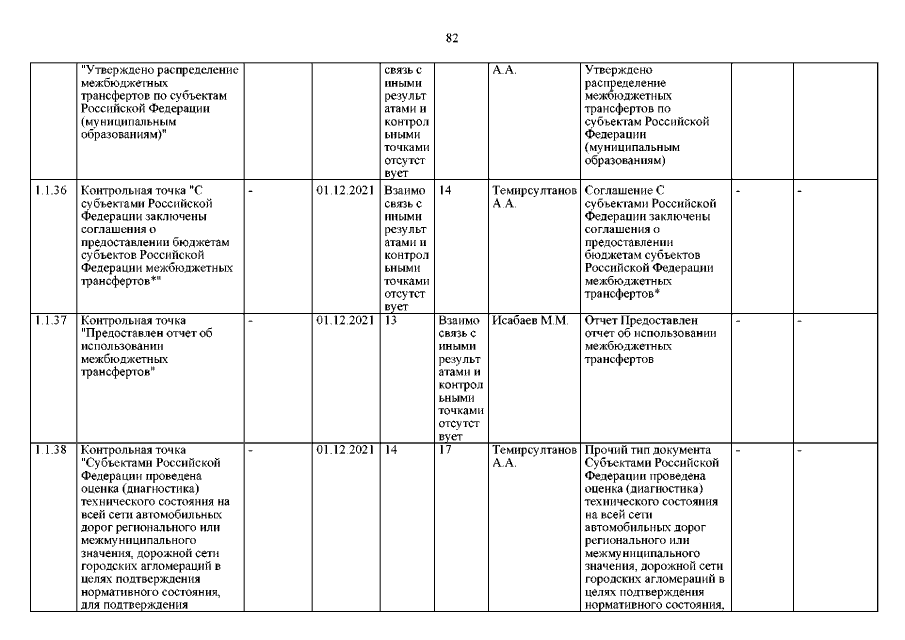 82

|  |  |  |  |  |  |  |  |  |  |
|---|---|---|---|---|---|---|---|---|---|
|  | "Утверждено распределение межбюджетных трансфертов по субъектам Российской Федерации (муниципальным образованиям)" |  |  | связь с иными результатами и контрольными точками отсутствует |  | А.А. | Утверждено распределение межбюджетных трансфертов по субъектам Российской Федерации (муниципальным образованиям) |  |  |
| 1.1.36 | Контрольная точка "С субъектами Российской Федерации заключены соглашения о предоставлении бюджетам субъектов Российской Федерации межбюджетных трансфертов*" | - | 01.12.2021 | Взаимосвязь с иными результатами и контрольными точками отсутствует | 14 | Темирсултанов А.А. | Соглашение С субъектами Российской Федерации заключены соглашения о предоставлении бюджетам субъектов Российской Федерации межбюджетных трансфертов* | - | - |
| 1.1.37 | Контрольная точка "Предоставлен отчет об использовании межбюджетных трансфертов" | - | 01.12.2021 | 13 | Взаимосвязь с иными результатами и контрольными точками отсутствует | Исабаев М.М. | Отчет Предоставлен отчет об использовании межбюджетных трансфертов | - | - |
| 1.1.38 | Контрольная точка "Субъектами Российской Федерации проведена оценка (диагностика) технического состояния на всей сети автомобильных дорог регионального или межмуниципального значения, дорожной сети городских агломераций в целях подтверждения нормативного состояния, для подтверждения | - | 01.12.2021 | 14 | 17 | Темирсултанов А.А. | Прочий тип документа Субъектами Российской Федерации проведена оценка (диагностика) технического состояния на всей сети автомобильных дорог регионального или межмуниципального значения, дорожной сети городских агломераций в целях подтверждения нормативного состояния, | - | - |